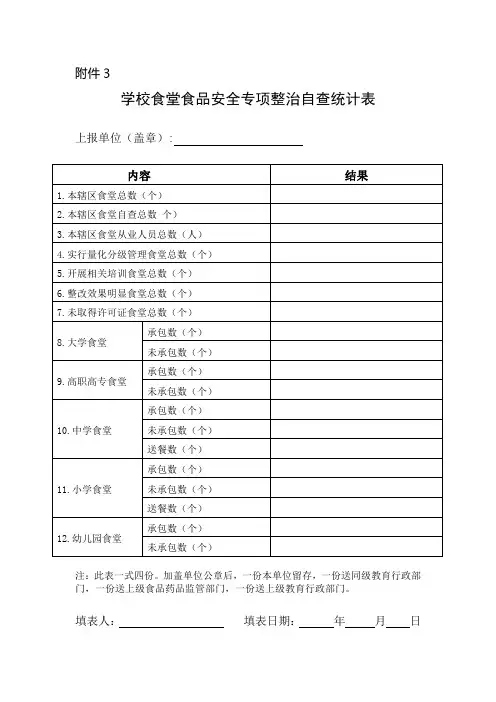 附件 3

学校食堂食品安全专项整治自查统计表

上报单位（盖章）：

| 内容 | | 结果 |
|---|---|---|
| 1. 本辖区食堂总数（个） | | |
| 2. 本辖区食堂自查总数 个） | | |
| 3. 本辖区食堂从业人员总数（人） | | |
| 4. 实行量化分级管理食堂总数（个） | | |
| 5. 开展相关培训食堂总数（个） | | |
| 6. 整改效果明显食堂总数（个） | | |
| 7. 未取得许可证食堂总数（个） | | |
| 8. 大学食堂 | 承包数（个） | |
| | 未承包数（个） | |
| 9. 高职高专食堂 | 承包数（个） | |
| | 未承包数（个） | |
| 10. 中学食堂 | 承包数（个） | |
| | 未承包数（个） | |
| | 送餐数（个） | |
| 11. 小学食堂 | 承包数（个） | |
| | 未承包数（个） | |
| | 送餐数（个） | |
| 12. 幼儿园食堂 | 承包数（个） | |
| | 未承包数（个） | |

注：此表一式四份。加盖单位公章后，一份本单位留存，一份送同级教育行政部门，一份送上级食品药品监管部门，一份送上级教育行政部门。

填表人：　　　　填表日期：　　年　　月　　日